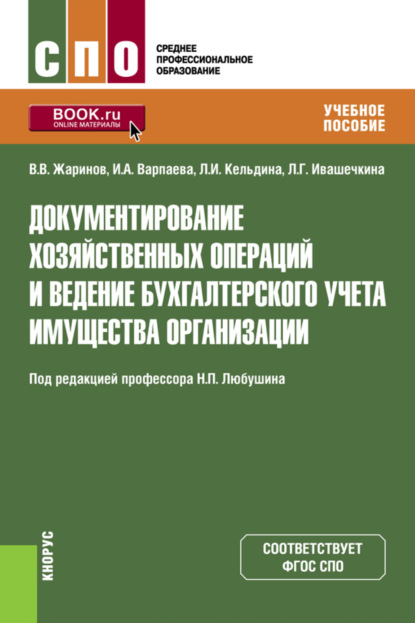 СПО

СРЕДНЕЕ
ПРОФЕССИОНАЛЬНОЕ
ОБРАЗОВАНИЕ

BOOK.ru
ONLINE МАТЕРИАЛЫ

УЧЕБНОЕ
ПОСОБИЕ

В.В. Жаринов, И.А. Варпаева, Л.И. Кельдина, Л.Г. Ивашечкина

ДОКУМЕНТИРОВАНИЕ ХОЗЯЙСТВЕННЫХ ОПЕРАЦИЙ И ВЕДЕНИЕ БУХГАЛТЕРСКОГО УЧЕТА ИМУЩЕСТВА ОРГАНИЗАЦИИ

Под редакцией профессора Н.П. Любушина

КНОРУС

СООТВЕТСТВУЕТ
ФГОС СПО